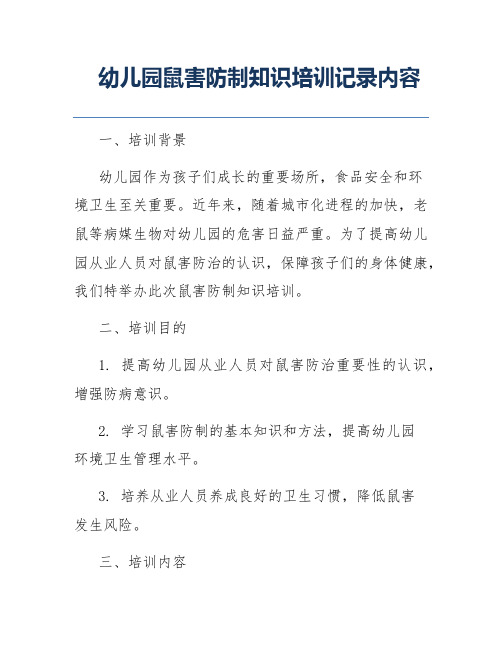 幼儿园鼠害防制知识培训记录内容

一、培训背景

幼儿园作为孩子们成长的重要场所，食品安全和环境卫生至关重要。近年来，随着城市化进程的加快，老鼠等病媒生物对幼儿园的危害日益严重。为了提高幼儿园从业人员对鼠害防治的认识，保障孩子们的身体健康，我们特举办此次鼠害防制知识培训。

二、培训目的

1. 提高幼儿园从业人员对鼠害防治重要性的认识，增强防病意识。

2. 学习鼠害防制的基本知识和方法，提高幼儿园环境卫生管理水平。

3. 培养从业人员养成良好的卫生习惯，降低鼠害发生风险。

三、培训内容